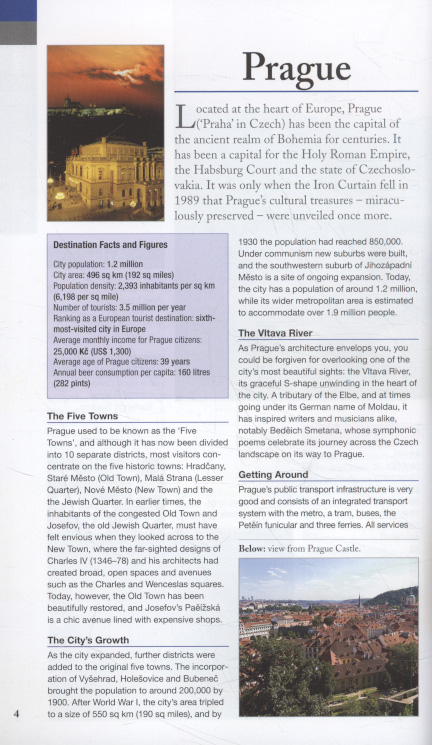 Prague

Located at the heart of Europe, Prague ('Praha' in Czech) has been the capital of the ancient realm of Bohemia for centuries. It has been a capital for the Holy Roman Empire, the Habsburg Court and the state of Czechoslovakia. It was only when the Iron Curtain fell in 1989 that Prague's cultural treasures – miraculously preserved – were unveiled once more.

Destination Facts and Figures

City population: 1.2 million
City area: 496 sq km (192 sq miles)
Population density: 2,393 inhabitants per sq km (6,198 per sq mile)
Number of tourists: 3.5 million per year
Ranking as a European tourist destination: sixth-most-visited city in Europe
Average monthly income for Prague citizens: 25,000 Kč (US$ 1,300)
Average age of Prague citizens: 39 years
Annual beer consumption per capita: 160 litres (282 pints)

The Five Towns

Prague used to be known as the 'Five Towns', and although it has now been divided into 10 separate districts, most visitors concentrate on the five historic towns: Hradčany, Staré Město (Old Town), Malá Strana (Lesser Quarter), Nové Město (New Town) and the Jewish Quarter. In earlier times, the inhabitants of the congested Old Town and Josefov, the old Jewish Quarter, must have felt envious when they looked across to the New Town, where the far-sighted designs of Charles IV (1346–78) and his architects had created broad, open spaces and avenues such as the Charles and Wenceslas squares. Today, however, the Old Town has been beautifully restored, and Josefov's Pařížská is a chic avenue lined with expensive shops.

The City's Growth

As the city expanded, further districts were added to the original five towns. The incorporation of Vyšehrad, Holešovice and Bubeneč brought the population to around 200,000 by 1900. After World War I, the city's area tripled to a size of 550 sq km (190 sq miles), and by 1930 the population had reached 850,000. Under communism new suburbs were built, and the southwestern suburb of Jihozápadní Město is a site of ongoing expansion. Today, the city has a population of around 1.2 million, while its wider metropolitan area is estimated to accommodate over 1.9 million people.

The Vltava River

As Prague's architecture envelops you, you could be forgiven for overlooking one of the city's most beautiful sights: the Vltava River, its graceful S-shape unwinding in the heart of the city. A tributary of the Elbe, and at times going under its German name of Moldau, it has inspired writers and musicians alike, notably Bedřich Smetana, whose symphonic poems celebrate its journey across the Czech landscape on its way to Prague.

Getting Around

Prague's public transport infrastructure is very good and consists of an integrated transport system with the metro, a tram, buses, the Petřín funicular and three ferries. All services

Below: view from Prague Castle.

4